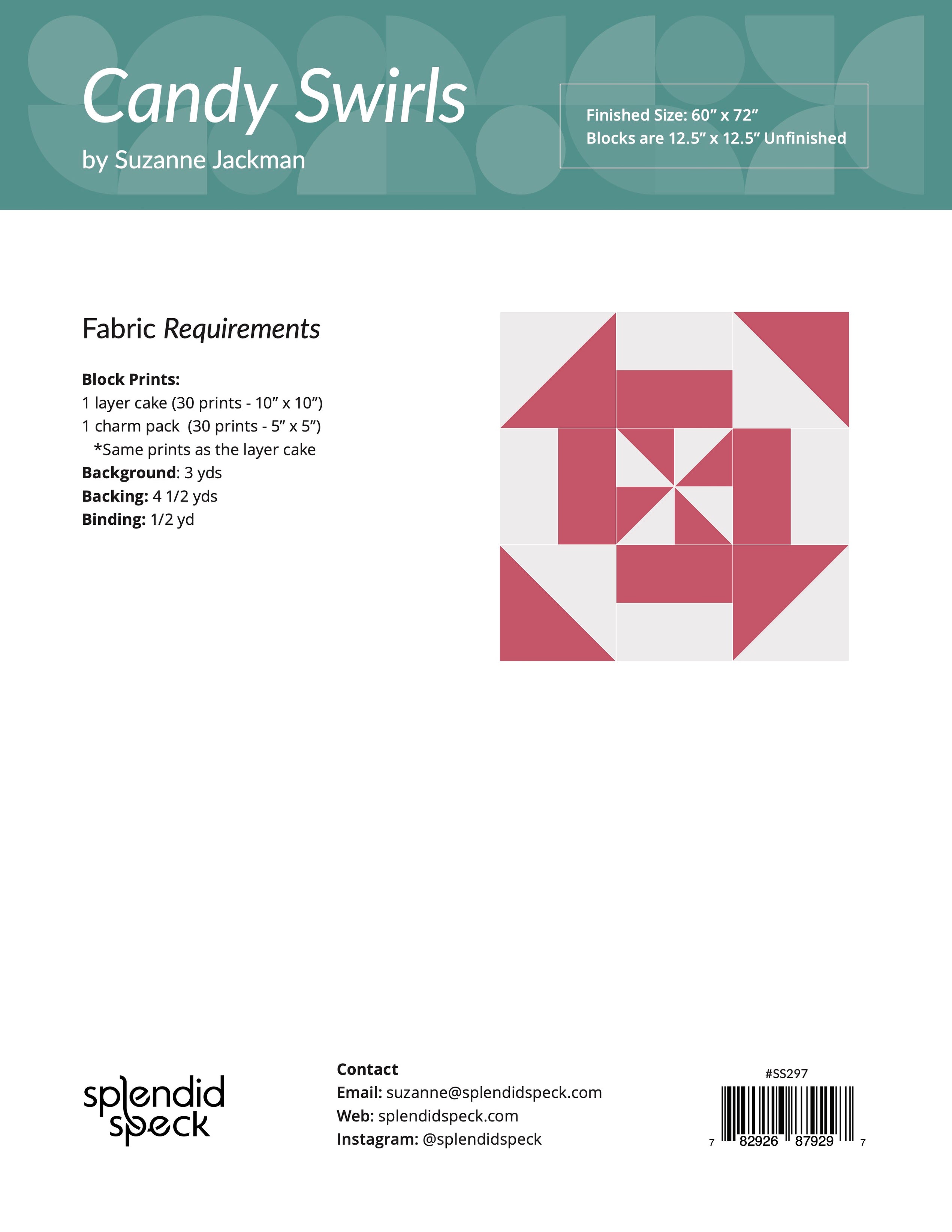 Candy Swirls

by Suzanne Jackman

Finished Size: 60" x 72"
Blocks are 12.5" x 12.5" Unfinished

Fabric Requirements

Block Prints:
1 layer cake (30 prints - 10" x 10")
1 charm pack (30 prints - 5" x 5")
*Same prints as the layer cake
Background: 3 yds
Backing: 4 1/2 yds
Binding: 1/2 yd

splendid speck

Contact
Email: suzanne@splendidspeck.com
Web: splendidspeck.com
Instagram: @splendidspeck

#SS297
7 82926 87929 7